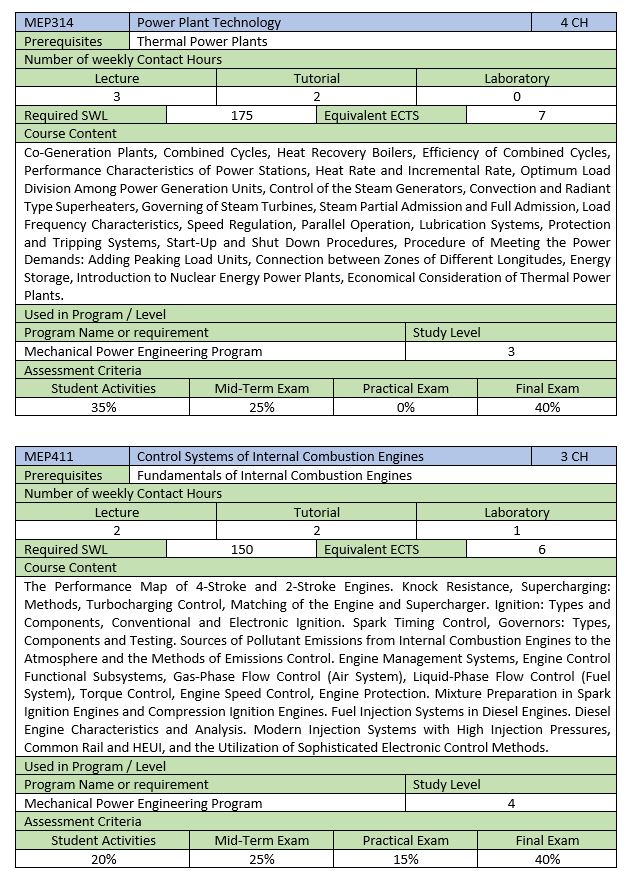 | MEP314 | Power Plant Technology | 4 CH |
|---|---|---|
| Prerequisites | Thermal Power Plants | |

Number of weekly Contact Hours

| Lecture | Tutorial | Laboratory |
|---|---|---|
| 3 | 2 | 0 |

| Required SWL | 175 | Equivalent ECTS | 7 |
|---|---|---|---|

Course Content

Co-Generation Plants, Combined Cycles, Heat Recovery Boilers, Efficiency of Combined Cycles, Performance Characteristics of Power Stations, Heat Rate and Incremental Rate, Optimum Load Division Among Power Generation Units, Control of the Steam Generators, Convection and Radiant Type Superheaters, Governing of Steam Turbines, Steam Partial Admission and Full Admission, Load Frequency Characteristics, Speed Regulation, Parallel Operation, Lubrication Systems, Protection and Tripping Systems, Start-Up and Shut Down Procedures, Procedure of Meeting the Power Demands: Adding Peaking Load Units, Connection between Zones of Different Longitudes, Energy Storage, Introduction to Nuclear Energy Power Plants, Economical Consideration of Thermal Power Plants.

Used in Program / Level

| Program Name or requirement | Study Level |
|---|---|
| Mechanical Power Engineering Program | 3 |

Assessment Criteria

| Student Activities | Mid-Term Exam | Practical Exam | Final Exam |
|---|---|---|---|
| 35% | 25% | 0% | 40% |

| MEP411 | Control Systems of Internal Combustion Engines | 3 CH |
|---|---|---|
| Prerequisites | Fundamentals of Internal Combustion Engines | |

Number of weekly Contact Hours

| Lecture | Tutorial | Laboratory |
|---|---|---|
| 2 | 2 | 1 |

| Required SWL | 150 | Equivalent ECTS | 6 |
|---|---|---|---|

Course Content

The Performance Map of 4-Stroke and 2-Stroke Engines. Knock Resistance, Supercharging: Methods, Turbocharging Control, Matching of the Engine and Supercharger. Ignition: Types and Components, Conventional and Electronic Ignition. Spark Timing Control, Governors: Types, Components and Testing. Sources of Pollutant Emissions from Internal Combustion Engines to the Atmosphere and the Methods of Emissions Control. Engine Management Systems, Engine Control Functional Subsystems, Gas-Phase Flow Control (Air System), Liquid-Phase Flow Control (Fuel System), Torque Control, Engine Speed Control, Engine Protection. Mixture Preparation in Spark Ignition Engines and Compression Ignition Engines. Fuel Injection Systems in Diesel Engines. Diesel Engine Characteristics and Analysis. Modern Injection Systems with High Injection Pressures, Common Rail and HEUI, and the Utilization of Sophisticated Electronic Control Methods.

Used in Program / Level

| Program Name or requirement | Study Level |
|---|---|
| Mechanical Power Engineering Program | 4 |

Assessment Criteria

| Student Activities | Mid-Term Exam | Practical Exam | Final Exam |
|---|---|---|---|
| 20% | 25% | 15% | 40% |